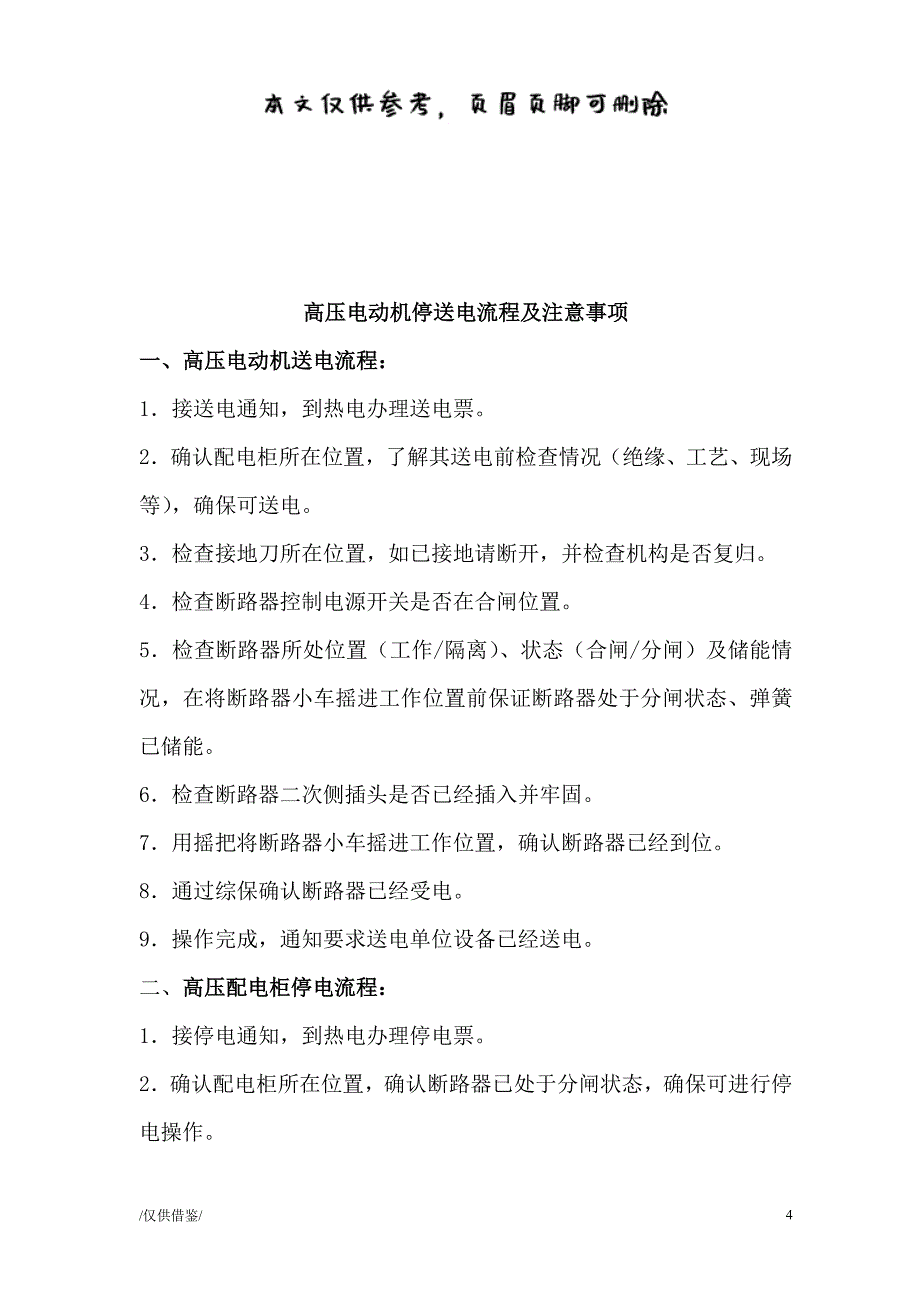 本文仅供参考，页眉页脚可删除

高压电动机停送电流程及注意事项

一、高压电动机送电流程：

1．接送电通知，到热电办理送电票。

2．确认配电柜所在位置，了解其送电前检查情况（绝缘、工艺、现场等），确保可送电。

3．检查接地刀所在位置，如已接地请断开，并检查机构是否复归。

4．检查断路器控制电源开关是否在合闸位置。

5．检查断路器所处位置（工作/隔离）、状态（合闸/分闸）及储能情况，在将断路器小车摇进工作位置前保证断路器处于分闸状态、弹簧已储能。

6．检查断路器二次侧插头是否已经插入并牢固。

7．用摇把将断路器小车摇进工作位置，确认断路器已经到位。

8．通过综保确认断路器已经受电。

9．操作完成，通知要求送电单位设备已经送电。

二、高压配电柜停电流程：

1．接停电通知，到热电办理停电票。

2．确认配电柜所在位置，确认断路器已处于分闸状态，确保可进行停电操作。

/仅供借鉴/

4